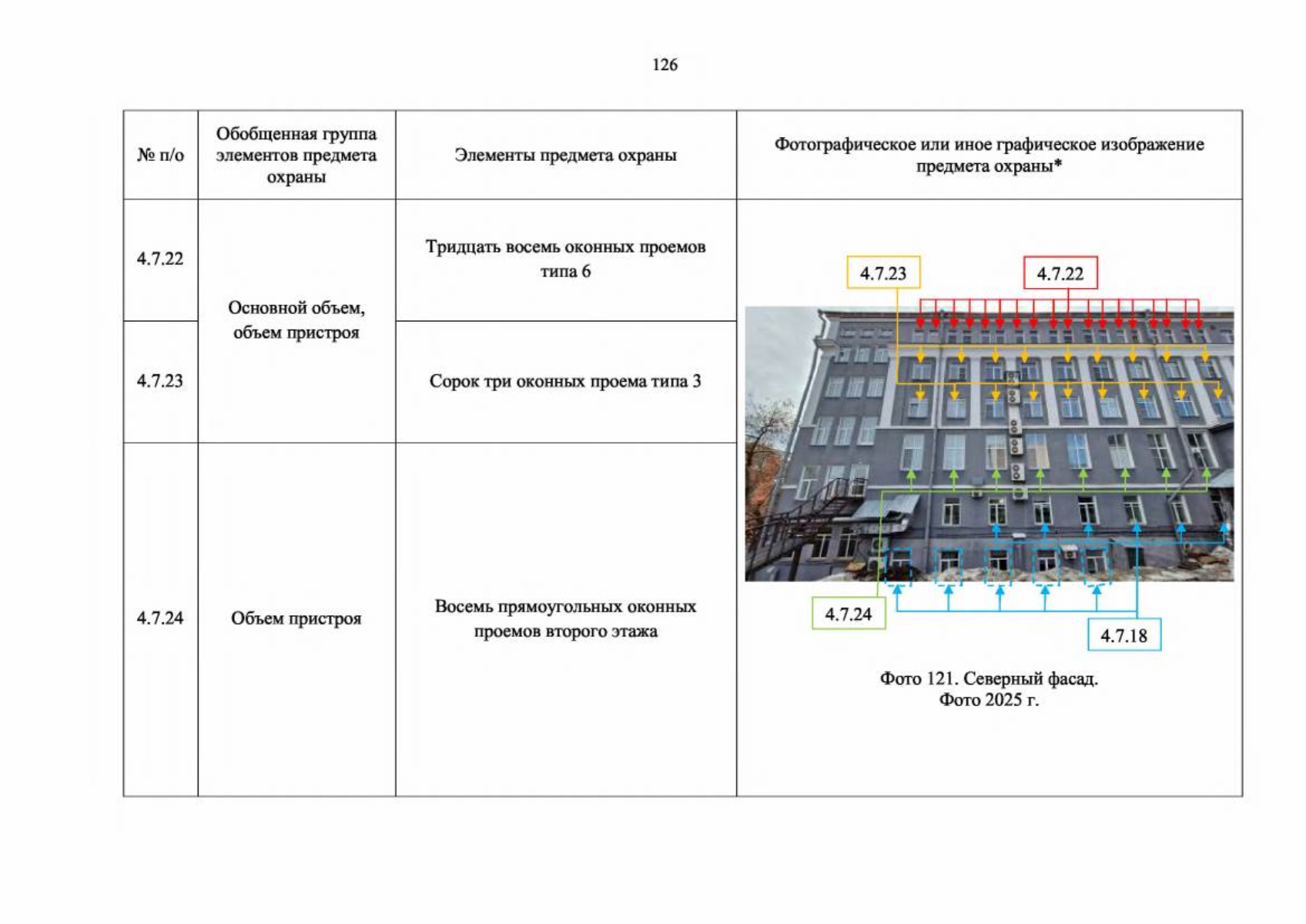 126

| № п/о | Обобщенная группа элементов предмета охраны | Элементы предмета охраны | Фотографическое или иное графическое изображение предмета охраны* |
|---|---|---|---|
| 4.7.22 | Основной объем, объем пристроя | Тридцать восемь оконных проемов типа 6 | 4.7.23 4.7.22 4.7.24 4.7.18 Фото 121. Северный фасад. Фото 2025 г. |
| 4.7.23 |  | Сорок три оконных проема типа 3 |  |
| 4.7.24 | Объем пристроя | Восемь прямоугольных оконных проемов второго этажа |  |